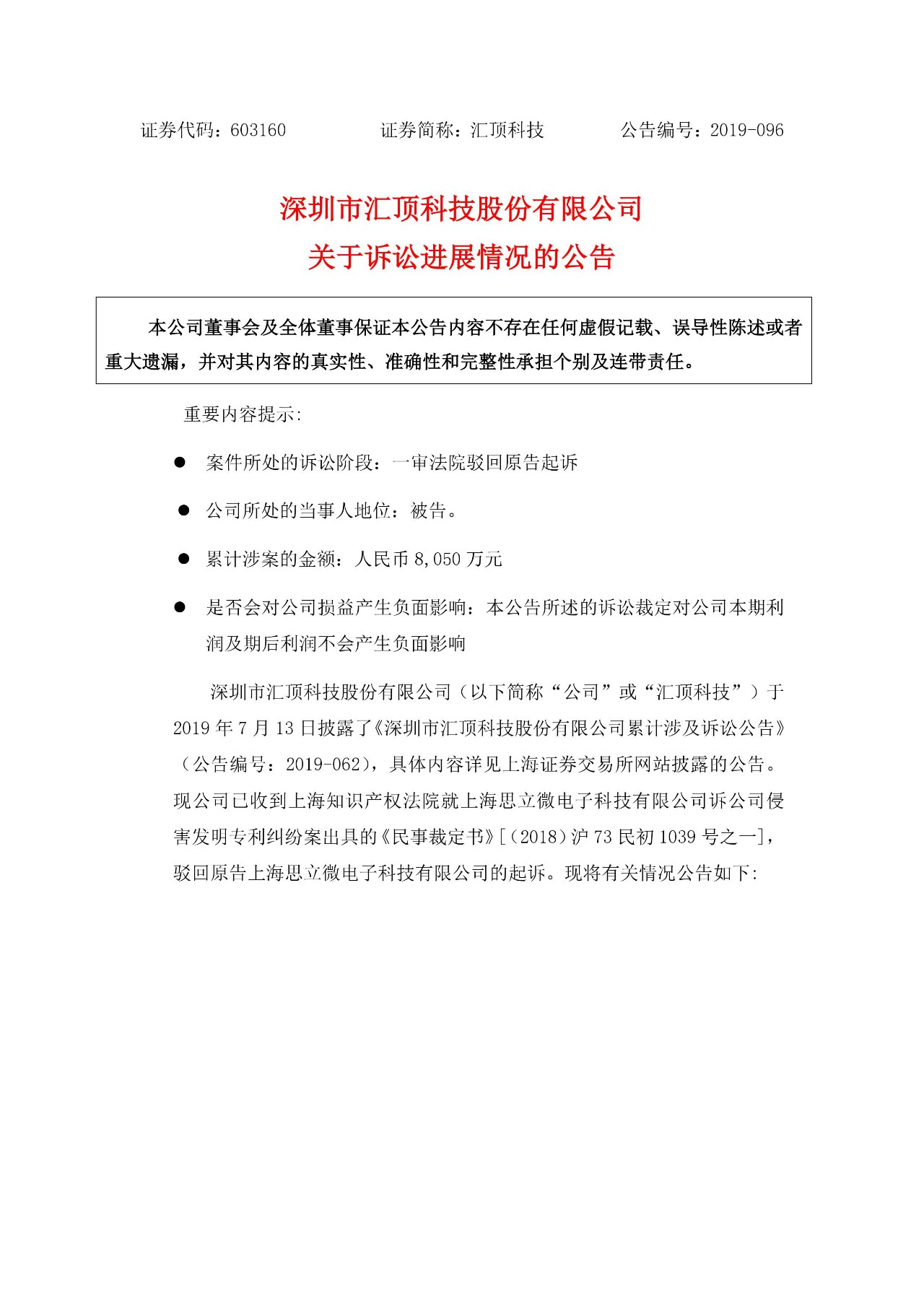 证券代码：603160　　　　证券简称：汇顶科技　　　　公告编号：2019-096

深圳市汇顶科技股份有限公司
关于诉讼进展情况的公告

本公司董事会及全体董事保证本公告内容不存在任何虚假记载、误导性陈述或者重大遗漏，并对其内容的真实性、准确性和完整性承担个别及连带责任。

重要内容提示:

● 案件所处的诉讼阶段：一审法院驳回原告起诉

● 公司所处的当事人地位：被告。

● 累计涉案的金额：人民币 8,050 万元

● 是否会对公司损益产生负面影响：本公告所述的诉讼裁定对公司本期利润及期后利润不会产生负面影响

深圳市汇顶科技股份有限公司（以下简称“公司”或“汇顶科技”）于 2019 年 7 月 13 日披露了《深圳市汇顶科技股份有限公司累计涉及诉讼公告》（公告编号：2019-062），具体内容详见上海证券交易所网站披露的公告。现公司已收到上海知识产权法院就上海思立微电子科技有限公司诉公司侵害发明专利纠纷案出具的《民事裁定书》[（2018）沪 73 民初 1039 号之一]，驳回原告上海思立微电子科技有限公司的起诉。现将有关情况公告如下: